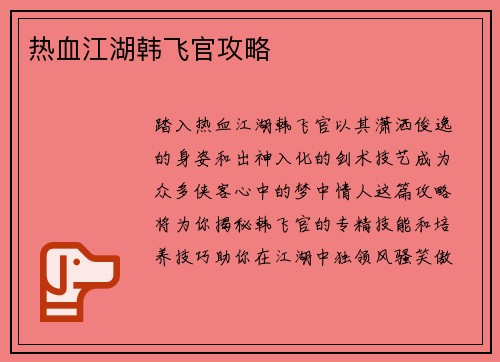 热血江湖韩飞官攻略

踏入热血江湖韩飞官以其潇洒俊逸的身姿和出神入化的剑术技艺成为众多侠客心中的梦中情人这篇攻略将为你揭秘韩飞官的专精技能和培养技巧助你在江湖中独领风骚笑傲